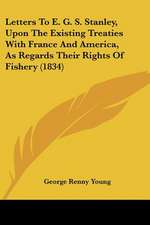 Letters To E. G. S. Stanley, Upon The Existing Treaties With France And America, As Regards Their Rights Of Fishery (1834)

George Renny Young